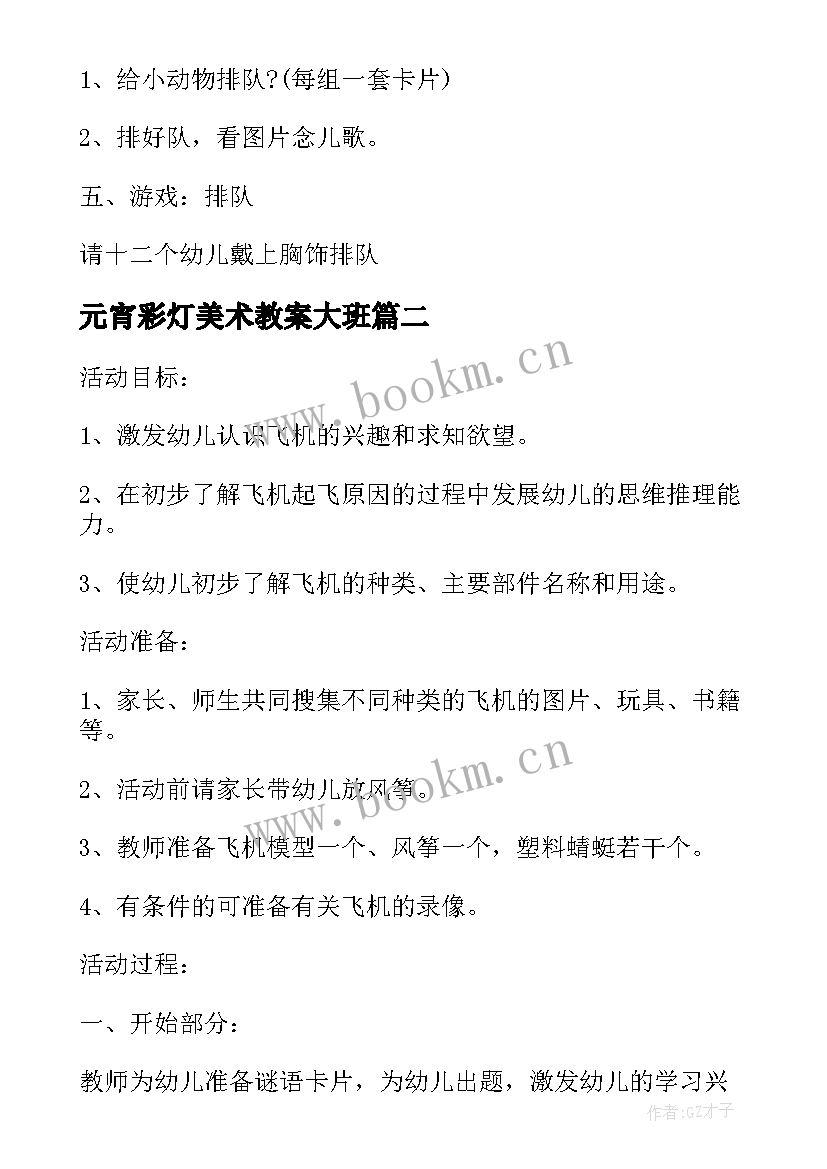 1、给小动物排队?(每组一套卡片)

2、排好队，看图片念儿歌。

五、游戏：排队

请十二个幼儿戴上胸饰排队

元宵彩灯美术教案大班篇二

www.bookm.cn

活动目标：

1、激发幼儿认识飞机的兴趣和求知欲望。

2、在初步了解飞机起飞原因的过程中发展幼儿的思维推理能力。

3、使幼儿初步了解飞机的种类、主要部件名称和用途。

活动准备：

1、家长、师生共同搜集不同种类的飞机的图片、玩具、书籍等。

www.bookm.cn

2、活动前请家长带幼儿放风筝。

3、教师准备飞机模型一个、风筝一个，塑料蜻蜓若干个。

4、有条件的可准备有关飞机的录像。

活动过程：

一、开始部分：

教师为幼儿准备谜语卡片，为幼儿出题，激发幼儿的学习兴

作者:GZ才子